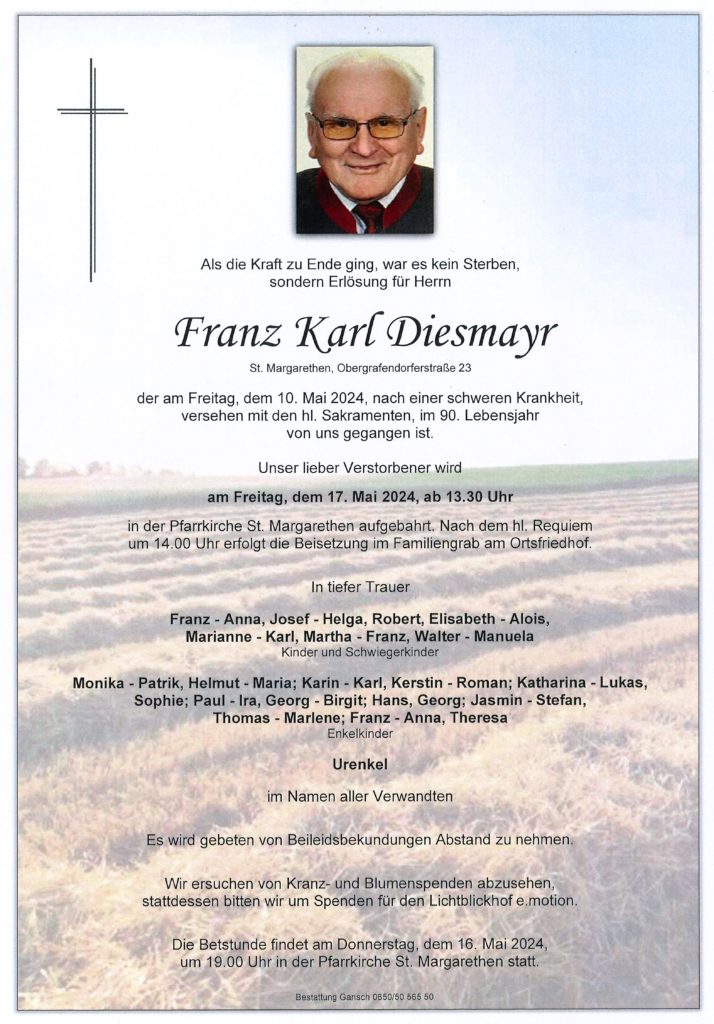 Als die Kraft zu Ende ging, war es kein Sterben, sondern Erlösung für Herrn

Franz Karl Diesmayr

St. Margarethen, Obergrafendorferstraße 23

der am Freitag, dem 10. Mai 2024, nach einer schweren Krankheit, versehen mit den hl. Sakramenten, im 90. Lebensjahr von uns gegangen ist.

Unser lieber Verstorbener wird

am Freitag, dem 17. Mai 2024, ab 13.30 Uhr

in der Pfarrkirche St. Margarethen aufgebahrt. Nach dem hl. Requiem um 14.00 Uhr erfolgt die Beisetzung im Familiengrab am Ortsfriedhof.

In tiefer Trauer

Franz - Anna, Josef - Helga, Robert, Elisabeth - Alois, Marianne - Karl, Martha - Franz, Walter - Manuela
Kinder und Schwiegerkinder

Monika - Patrik, Helmut - Maria; Karin - Karl, Kerstin - Roman; Katharina - Lukas, Sophie; Paul - Ira, Georg - Birgit; Hans, Georg; Jasmin - Stefan, Thomas - Marlene; Franz - Anna, Theresa
Enkelkinder

Urenkel

im Namen aller Verwandten

Es wird gebeten von Beileidsbekundungen Abstand zu nehmen.

Wir ersuchen von Kranz- und Blumenspenden abzusehen, stattdessen bitten wir um Spenden für den Lichtblickhof e.motion.

Die Betstunde findet am Donnerstag, dem 16. Mai 2024, um 19.00 Uhr in der Pfarrkirche St. Margarethen statt.

Bestattung Gansch 0650/50 565 50